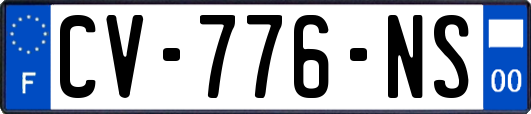 F
CV-776-NS
00